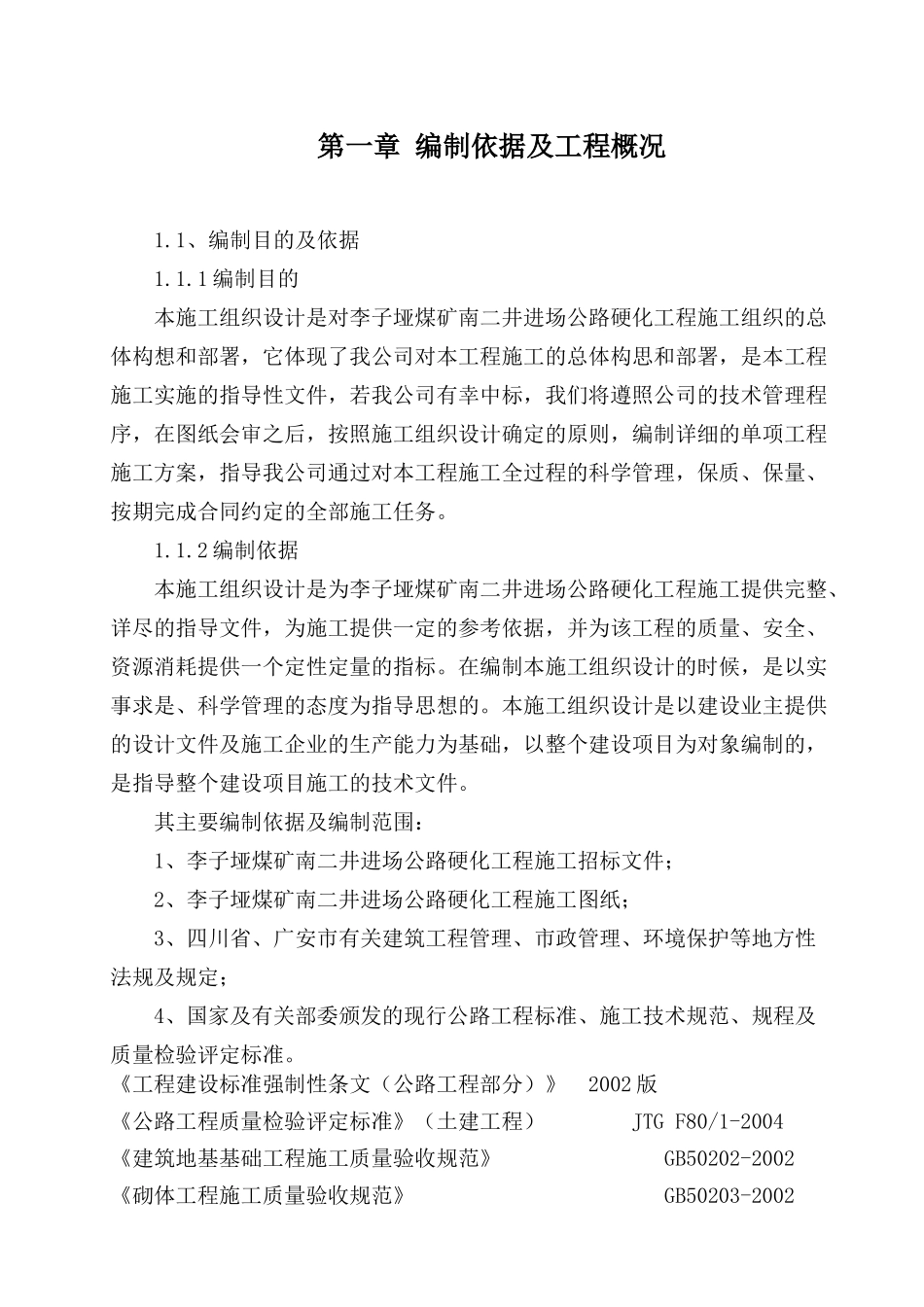 第一章 编制依据及工程概况

1.1、编制目的及依据

1.1.1编制目的

本施工组织设计是对李子垭煤矿南二井进场公路硬化工程施工组织的总体构想和部署，它体现了我公司对本工程施工的总体构思和部署，是本工程施工实施的指导性文件，若我公司有幸中标，我们将遵照公司的技术管理程序，在图纸会审之后，按照施工组织设计确定的原则，编制详细的单项工程施工方案，指导我公司通过对本工程施工全过程的科学管理，保质、保量、按期完成合同约定的全部施工任务。

1.1.2编制依据

本施工组织设计是为李子垭煤矿南二井进场公路硬化工程施工提供完整、详尽的指导文件，为施工提供一定的参考依据，并为该工程的质量、安全、资源消耗提供一个定性定量的指标。在编制本施工组织设计的时候，是以实事求是、科学管理的态度为指导思想的。本施工组织设计是以建设业主提供的设计文件及施工企业的生产能力为基础，以整个建设项目为对象编制的，是指导整个建设项目施工的技术文件。

其主要编制依据及编制范围：

1、李子垭煤矿南二井进场公路硬化工程施工招标文件；

2、李子垭煤矿南二井进场公路硬化工程施工图纸；

3、四川省、广安市有关建筑工程管理、市政管理、环境保护等地方性法规及规定；

4、国家及有关部委颁发的现行公路工程标准、施工技术规范、规程及质量检验评定标准。

《工程建设标准强制性条文（公路工程部分）》 2002版

《公路工程质量检验评定标准》（土建工程） JTG F80/1-2004

《建筑地基基础工程施工质量验收规范》 GB50202-2002

《砌体工程施工质量验收规范》 GB50203-2002